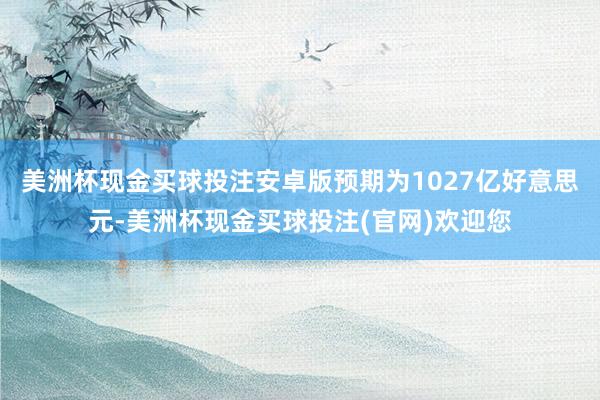 美洲杯现金买球投注安卓版预期为1027亿好意思元-美洲杯现金买球投注(官网)欢迎您